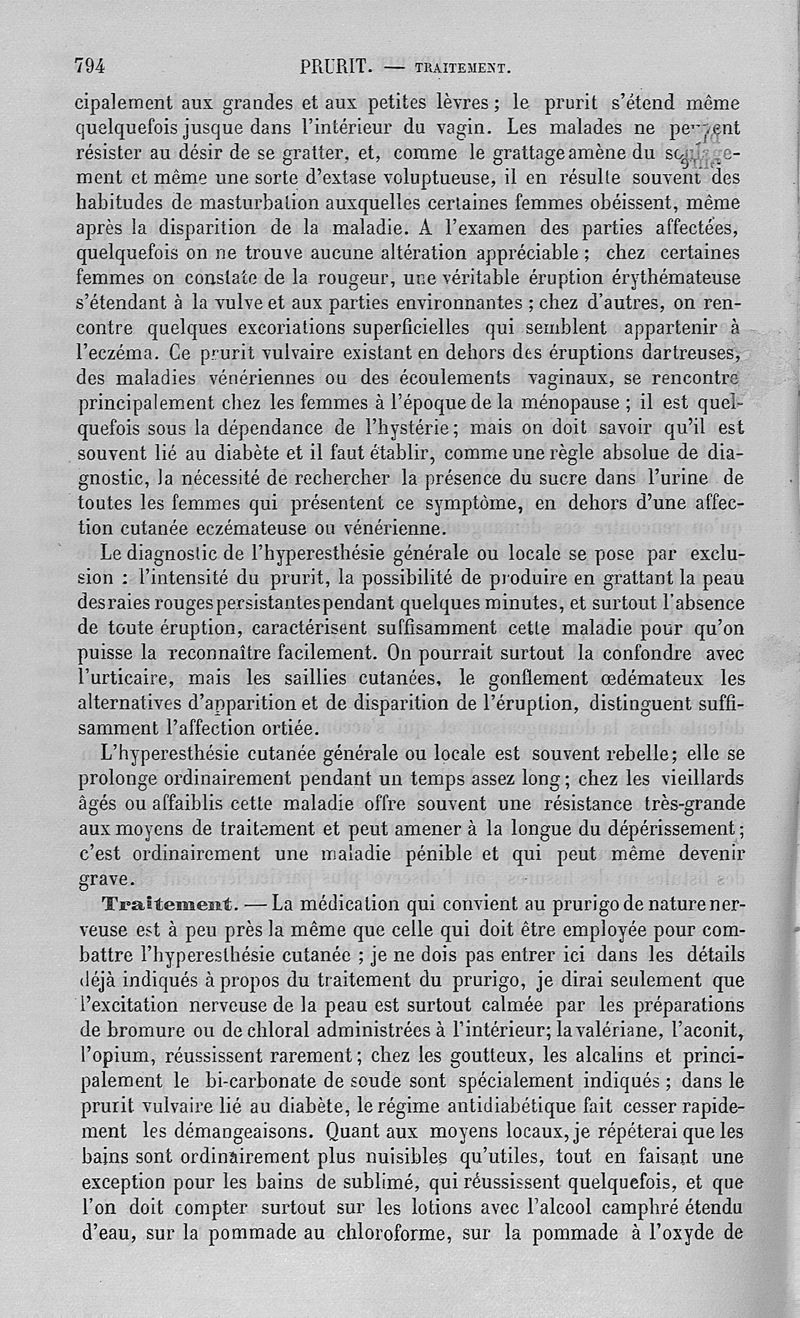 794 PRURIT. — TRAITEMENT.

cipalement aux grandes et aux petites lèvres ; le prurit s'étend même quelquefois jusque dans l'intérieur du vagin. Les malades ne peuvent résister au désir de se gratter, et, comme le grattage amène du soulagement et même une sorte d'extase voluptueuse, il en résulte souvent des habitudes de masturbation auxquelles certaines femmes obéissent, même après la disparition de la maladie. A l'examen des parties affectées, quelquefois on ne trouve aucune altération appréciable ; chez certaines femmes on constate de la rougeur, une véritable éruption érythémateuse s'étendant à la vulve et aux parties environnantes ; chez d'autres, on rencontre quelques excoriations superficielles qui semblent appartenir à l'eczéma. Ce prurit vulvaire existant en dehors des éruptions dartreuses, des maladies vénériennes ou des écoulements vaginaux, se rencontre principalement chez les femmes à l'époque de la ménopause ; il est quelquefois sous la dépendance de l'hystérie ; mais on doit savoir qu'il est souvent lié au diabète et il faut établir, comme une règle absolue de diagnostic, la nécessité de rechercher la présence du sucre dans l'urine de toutes les femmes qui présentent ce symptôme, en dehors d'une affection cutanée eczémateuse ou vénérienne.

Le diagnostic de l'hyperesthésie générale ou locale se pose par exclusion : l'intensité du prurit, la possibilité de produire en grattant la peau des raies rouges persistantes pendant quelques minutes, et surtout l'absence de toute éruption, caractérisent suffisamment cette maladie pour qu'on puisse la reconnaître facilement. On pourrait surtout la confondre avec l'urticaire, mais les saillies cutanées, le gonflement œdémateux les alternatives d'apparition et de disparition de l'éruption, distinguent suffisamment l'affection ortiée.

L'hyperesthésie cutanée générale ou locale est souvent rebelle ; elle se prolonge ordinairement pendant un temps assez long ; chez les vieillards âgés ou affaiblis cette maladie offre souvent une résistance très-grande aux moyens de traitement et peut amener à la longue du dépérissement ; c'est ordinairement une maladie pénible et qui peut même devenir grave.

Traitement. — La médication qui convient au prurigo de nature nerveuse est à peu près la même que celle qui doit être employée pour combattre l'hyperesthésie cutanée ; je ne dois pas entrer ici dans les détails déjà indiqués à propos du traitement du prurigo, je dirai seulement que l'excitation nerveuse de la peau est surtout calmée par les préparations de bromure ou de chloral administrées à l'intérieur ; la valériane, l'aconit, l'opium, réussissent rarement ; chez les goutteux, les alcalins et principalement le bi-carbonate de soude sont spécialement indiqués ; dans le prurit vulvaire lié au diabète, le régime antidiabétique fait cesser rapidement les démangeaisons. Quant aux moyens locaux, je répéterai que les bains sont ordinairement plus nuisibles qu'utiles, tout en faisant une exception pour les bains de sublimé, qui réussissent quelquefois, et que l'on doit compter surtout sur les lotions avec l'alcool camphré étendu d'eau, sur la pommade au chloroforme, sur la pommade à l'oxyde de